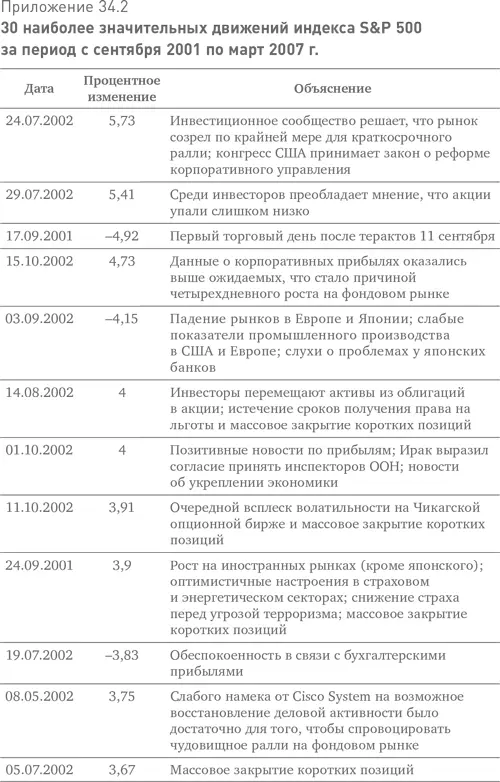 Приложение 34.2
30 наиболее значительных движений индекса S&P 500 за период с сентября 2001 по март 2007 г.

| Дата | Процентное изменение | Объяснение |
|---|---|---|
| 24.07.2002 | 5,73 | Инвестиционное сообщество решает, что рынок созрел по крайней мере для краткосрочного ралли; конгресс США принимает закон о реформе корпоративного управления |
| 29.07.2002 | 5,41 | Среди инвесторов преобладает мнение, что акции упали слишком низко |
| 17.09.2001 | –4,92 | Первый торговый день после терактов 11 сентября |
| 15.10.2002 | 4,73 | Данные о корпоративных прибылях оказались выше ожидаемых, что стало причиной четырехдневного роста на фондовом рынке |
| 03.09.2002 | –4,15 | Падение рынков в Европе и Японии; слабые показатели промышленного производства в США и Европе; слухи о проблемах у японских банков |
| 14.08.2002 | 4 | Инвесторы перемещают активы из облигаций в акции; истечение сроков получения права на льготы и массовое закрытие коротких позиций |
| 01.10.2002 | 4 | Позитивные новости по прибылям; Ирак выразил согласие принять инспекторов ООН; новости об укреплении экономики |
| 11.10.2002 | 3,91 | Очередной всплеск волатильности на Чикагской опционной бирже и массовое закрытие коротких позиций |
| 24.09.2001 | 3,9 | Рост на иностранных рынках (кроме японского); оптимистичные настроения в страховом и энергетическом секторах; снижение страха перед угрозой терроризма; массовое закрытие коротких позиций |
| 19.07.2002 | –3,83 | Обеспокоенность в связи с бухгалтерскими прибылями |
| 08.05.2002 | 3,75 | Слабого намека от Cisco System на возможное восстановление деловой активности было достаточно для того, чтобы спровоцировать чудовищное ралли на фондовом рынке |
| 05.07.2002 | 3,67 | Массовое закрытие коротких позиций |